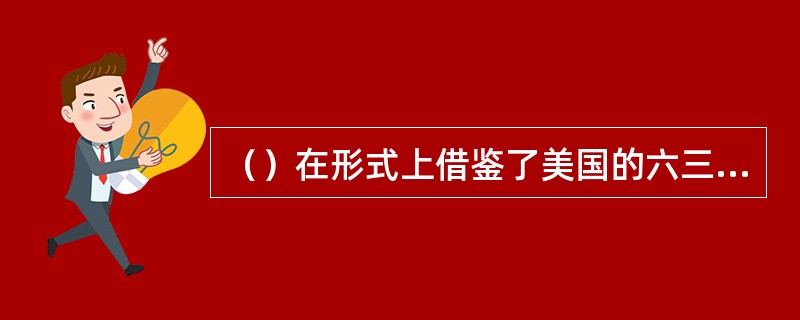 （）在形式上借鉴了美国的六三...